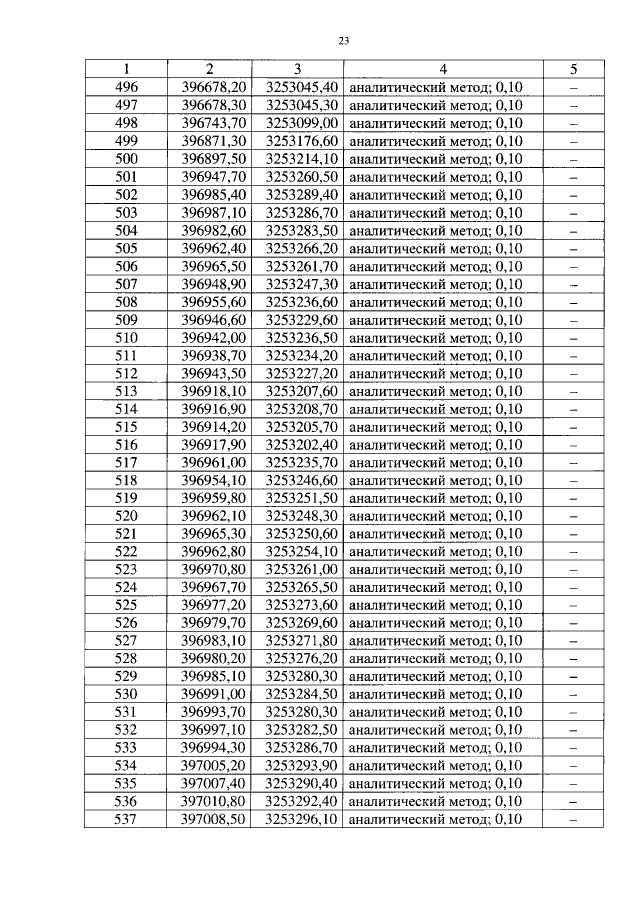 23

| 1 | 2 | 3 | 4 | 5 |
|---|---|---|---|---|
| 496 | 396678,20 | 3253045,40 | аналитический метод; 0,10 | – |
| 497 | 396678,30 | 3253045,30 | аналитический метод; 0,10 | – |
| 498 | 396743,70 | 3253099,00 | аналитический метод; 0,10 | – |
| 499 | 396871,30 | 3253176,60 | аналитический метод; 0,10 | – |
| 500 | 396897,50 | 3253214,10 | аналитический метод; 0,10 | – |
| 501 | 396947,70 | 3253260,50 | аналитический метод; 0,10 | – |
| 502 | 396985,40 | 3253289,40 | аналитический метод; 0,10 | – |
| 503 | 396987,10 | 3253286,70 | аналитический метод; 0,10 | – |
| 504 | 396982,60 | 3253283,50 | аналитический метод; 0,10 | – |
| 505 | 396962,40 | 3253266,20 | аналитический метод; 0,10 | – |
| 506 | 396965,50 | 3253261,70 | аналитический метод; 0,10 | – |
| 507 | 396948,90 | 3253247,30 | аналитический метод; 0,10 | – |
| 508 | 396955,60 | 3253236,60 | аналитический метод; 0,10 | – |
| 509 | 396946,60 | 3253229,60 | аналитический метод; 0,10 | – |
| 510 | 396942,00 | 3253236,50 | аналитический метод; 0,10 | – |
| 511 | 396938,70 | 3253234,20 | аналитический метод; 0,10 | – |
| 512 | 396943,50 | 3253227,20 | аналитический метод; 0,10 | – |
| 513 | 396918,10 | 3253207,60 | аналитический метод; 0,10 | – |
| 514 | 396916,90 | 3253208,70 | аналитический метод; 0,10 | – |
| 515 | 396914,20 | 3253205,70 | аналитический метод; 0,10 | – |
| 516 | 396917,90 | 3253202,40 | аналитический метод; 0,10 | – |
| 517 | 396961,00 | 3253235,70 | аналитический метод; 0,10 | – |
| 518 | 396954,10 | 3253246,60 | аналитический метод; 0,10 | – |
| 519 | 396959,80 | 3253251,50 | аналитический метод; 0,10 | – |
| 520 | 396962,10 | 3253248,30 | аналитический метод; 0,10 | – |
| 521 | 396965,30 | 3253250,60 | аналитический метод; 0,10 | – |
| 522 | 396962,80 | 3253254,10 | аналитический метод; 0,10 | – |
| 523 | 396970,80 | 3253261,00 | аналитический метод; 0,10 | – |
| 524 | 396967,70 | 3253265,50 | аналитический метод; 0,10 | – |
| 525 | 396977,20 | 3253273,60 | аналитический метод; 0,10 | – |
| 526 | 396979,70 | 3253269,60 | аналитический метод; 0,10 | – |
| 527 | 396983,10 | 3253271,80 | аналитический метод; 0,10 | – |
| 528 | 396980,20 | 3253276,20 | аналитический метод; 0,10 | – |
| 529 | 396985,10 | 3253280,30 | аналитический метод; 0,10 | – |
| 530 | 396991,00 | 3253284,50 | аналитический метод; 0,10 | – |
| 531 | 396993,70 | 3253280,30 | аналитический метод; 0,10 | – |
| 532 | 396997,10 | 3253282,50 | аналитический метод; 0,10 | – |
| 533 | 396994,30 | 3253286,70 | аналитический метод; 0,10 | – |
| 534 | 397005,20 | 3253293,90 | аналитический метод; 0,10 | – |
| 535 | 397007,40 | 3253290,40 | аналитический метод; 0,10 | – |
| 536 | 397010,80 | 3253292,40 | аналитический метод; 0,10 | – |
| 537 | 397008,50 | 3253296,10 | аналитический метод; 0,10 | – |